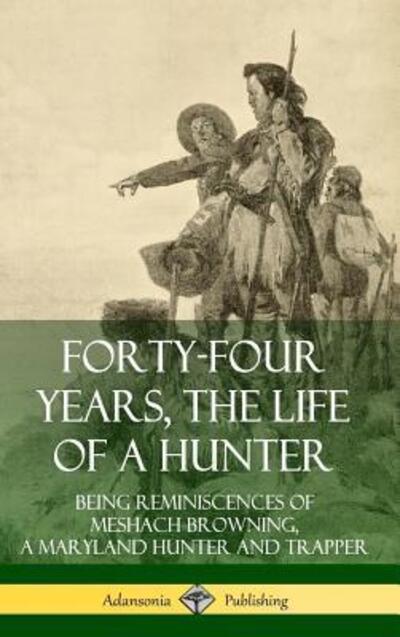 FORTY-FOUR YEARS, THE LIFE OF A HUNTER

BEING REMINISCENCES OF MESHACH BROWNING, A MARYLAND HUNTER AND TRAPPER

Adansonia Publishing